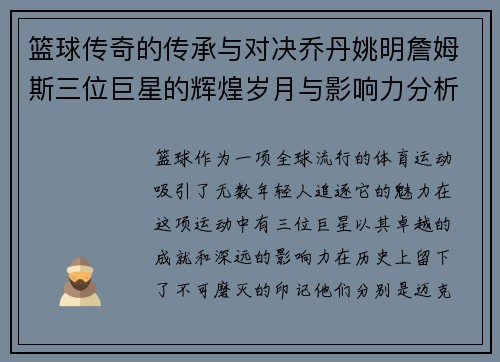 篮球传奇的传承与对决乔丹姚明詹姆斯三位巨星的辉煌岁月与影响力分析

篮球作为一项全球流行的体育运动吸引了无数年轻人追逐它的魅力在这项运动中有三位巨星以其卓越的成就和深远的影响力在历史上留下了不可磨灭的印记他们分别是迈克